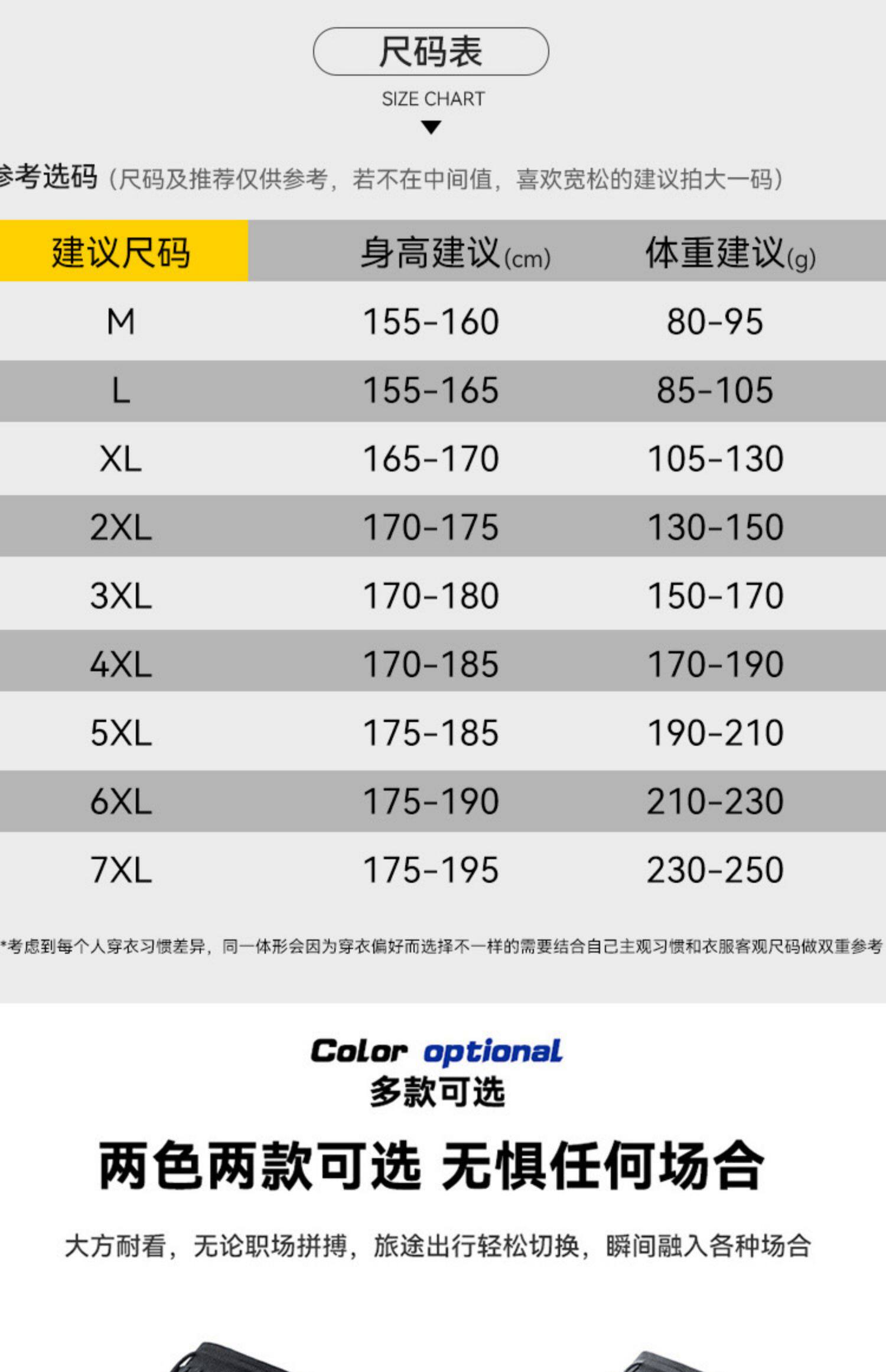 尺码表

SIZE CHART

参考选码（尺码及推荐仅供参考，若不在中间值，喜欢宽松的建议拍大一码）

| 建议尺码 | 身高建议(cm) | 体重建议(g) |
|---|---|---|
| M | 155-160 | 80-95 |
| L | 155-165 | 85-105 |
| XL | 165-170 | 105-130 |
| 2XL | 170-175 | 130-150 |
| 3XL | 170-180 | 150-170 |
| 4XL | 170-185 | 170-190 |
| 5XL | 175-185 | 190-210 |
| 6XL | 175-190 | 210-230 |
| 7XL | 175-195 | 230-250 |

*考虑到每个人穿衣习惯差异，同一体形会因为穿衣偏好而选择不一样的需要结合自己主观习惯和衣服客观尺码做双重参考

Color optional
多款可选

两色两款可选 无惧任何场合

大方耐看，无论职场拼搏，旅途出行轻松切换，瞬间融入各种场合